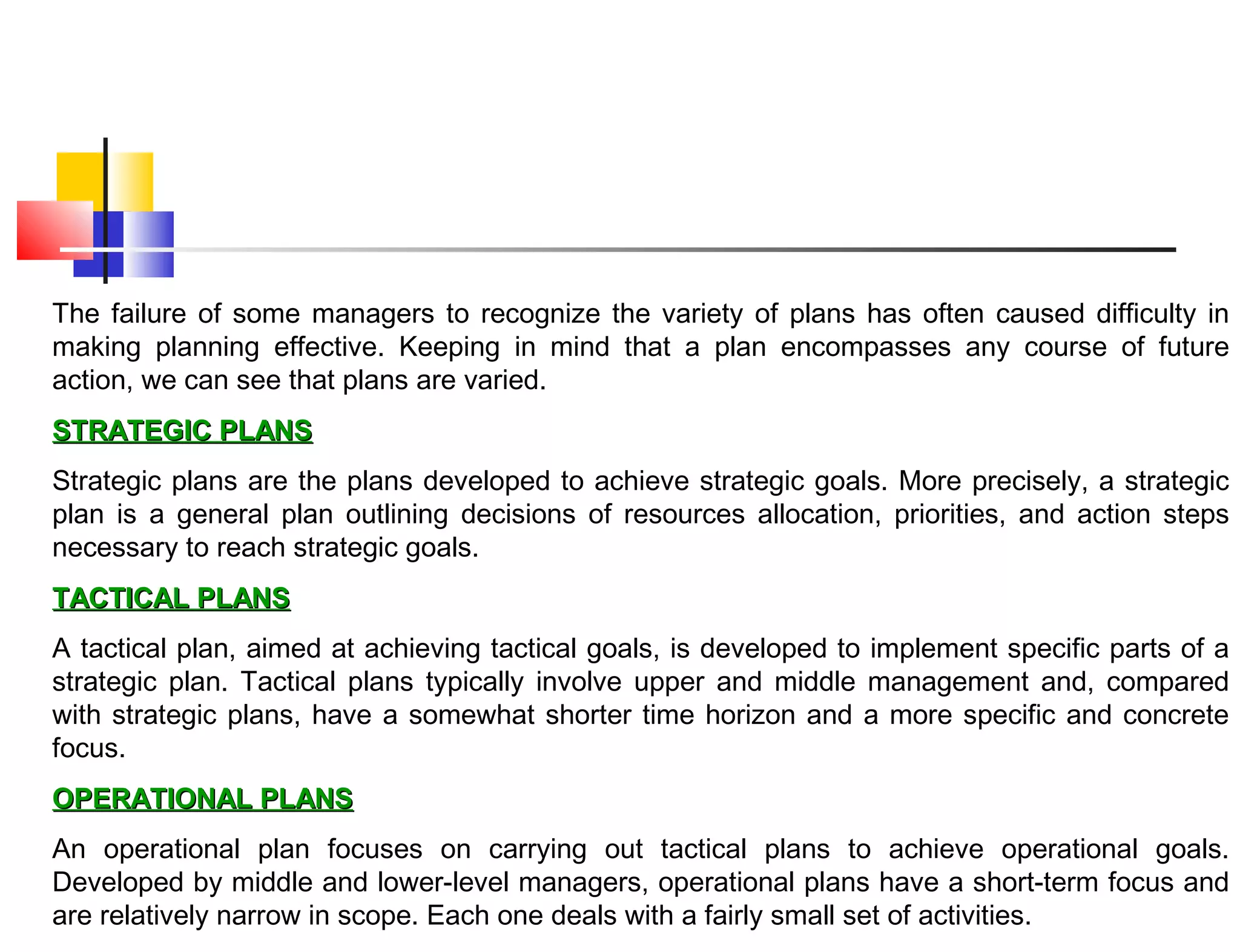 The failure of some managers to recognize the variety of plans has often caused difficulty in making planning effective. Keeping in mind that a plan encompasses any course of future action, we can see that plans are varied.

STRATEGIC PLANS

Strategic plans are the plans developed to achieve strategic goals. More precisely, a strategic plan is a general plan outlining decisions of resources allocation, priorities, and action steps necessary to reach strategic goals.

TACTICAL PLANS

A tactical plan, aimed at achieving tactical goals, is developed to implement specific parts of a strategic plan. Tactical plans typically involve upper and middle management and, compared with strategic plans, have a somewhat shorter time horizon and a more specific and concrete focus.

OPERATIONAL PLANS

An operational plan focuses on carrying out tactical plans to achieve operational goals. Developed by middle and lower-level managers, operational plans have a short-term focus and are relatively narrow in scope. Each one deals with a fairly small set of activities.